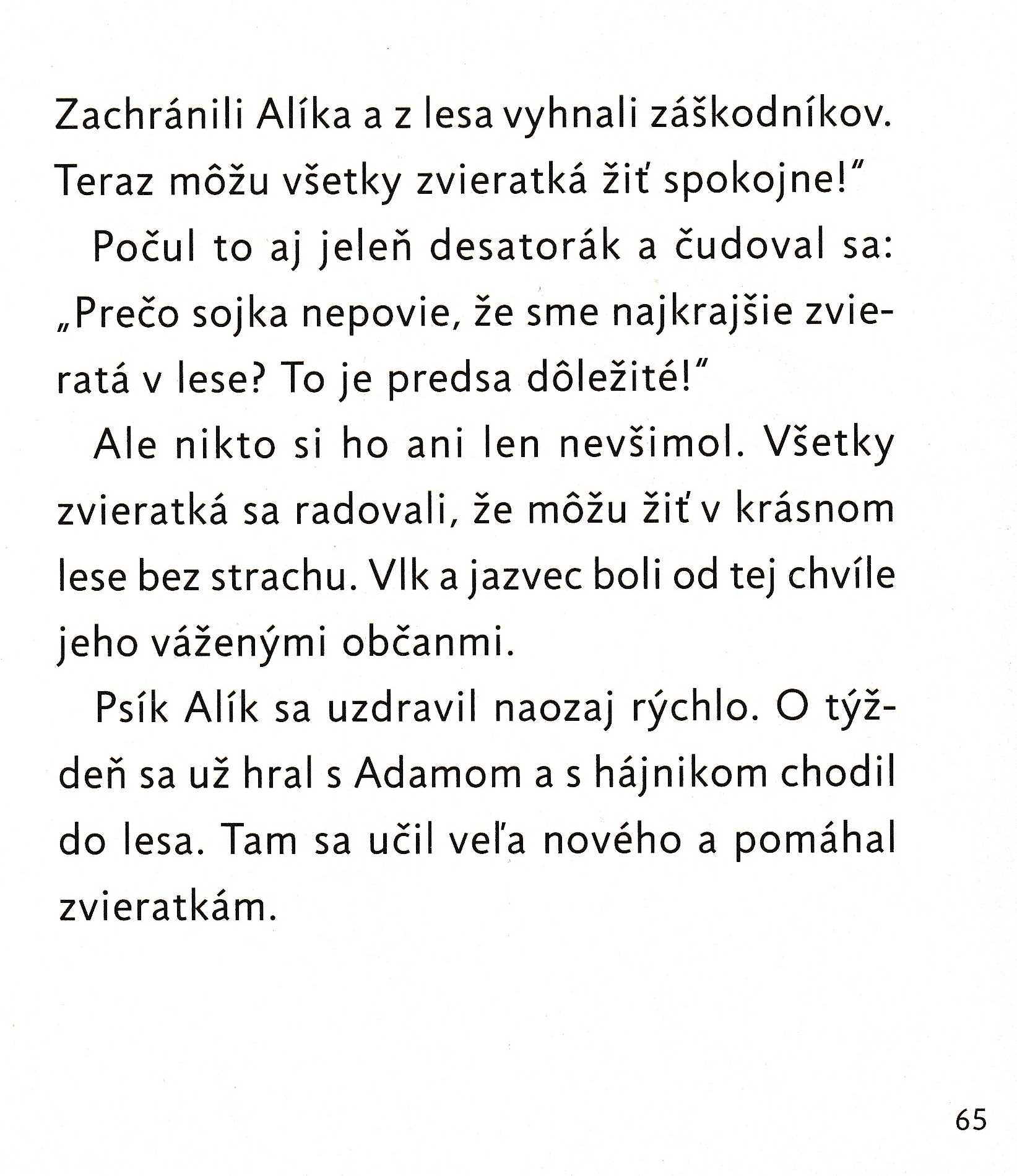 Zachránili Alíka a z lesa vyhnali záškodníkov. Teraz môžu všetky zvieratká žiť spokojne!"

Počul to aj jeleň desatorák a čudoval sa: „Prečo sojka nepovie, že sme najkrajšie zvieratá v lese? To je predsa dôležité!"

Ale nikto si ho ani len nevšimol. Všetky zvieratká sa radovali, že môžu žiť v krásnom lese bez strachu. Vlk a jazvec boli od tej chvíle jeho váženými občanmi.

Psík Alík sa uzdravil naozaj rýchlo. O týždeň sa už hral s Adamom a s hájnikom chodil do lesa. Tam sa učil veľa nového a pomáhal zvieratkám.

65